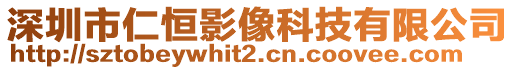 深圳市仁恒影像科技有限公司
http://sztobeywhit2.cn.coovee.com